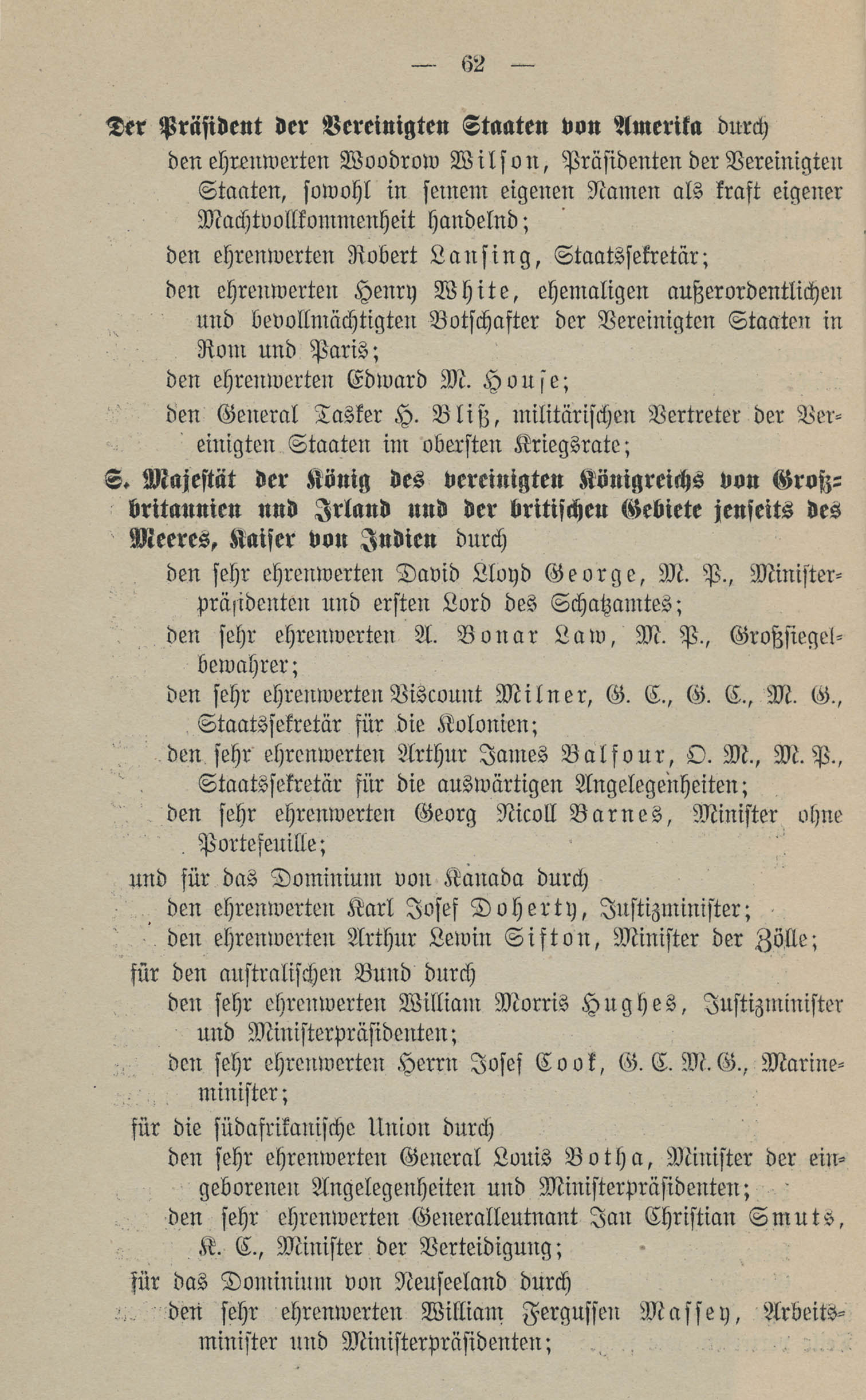 — 62 —

Der Präsident der Vereinigten Staaten von Amerika durch
den ehrenwerten Woodrow Wilson, Präsidenten der Vereinigten Staaten, sowohl in seinem eigenen Namen als kraft eigener Machtvollkommenheit handelnd;
den ehrenwerten Robert Lansing, Staatssekretär;
den ehrenwerten Henry White, ehemaligen außerordentlichen und bevollmächtigten Botschafter der Vereinigten Staaten in Rom und Paris;
den ehrenwerten Edward M. House;
den General Tasker H. Bliß, militärischen Vertreter der Vereinigten Staaten im obersten Kriegsrate;
S. Majestät der König des vereinigten Königreichs von Großbritannien und Irland und der britischen Gebiete jenseits des Meeres, Kaiser von Indien durch
den sehr ehrenwerten David Lloyd George, M. P., Ministerpräsidenten und ersten Lord des Schatzamtes;
den sehr ehrenwerten A. Bonar Law, M. P., Großsiegelbewahrer;
den sehr ehrenwerten Viscount Milner, G. C., G. C., M. G., Staatssekretär für die Kolonien;
den sehr ehrenwerten Arthur James Balfour, O. M., M. P., Staatssekretär für die auswärtigen Angelegenheiten;
den sehr ehrenwerten Georg Nicoll Barnes, Minister ohne Portefeuille;
und für das Dominium von Kanada durch
den ehrenwerten Karl Josef Doherty, Justizminister;
den ehrenwerten Arthur Lewin Sifton, Minister der Zölle;
für den australischen Bund durch
den sehr ehrenwerten William Morris Hughes, Justizminister und Ministerpräsidenten;
den sehr ehrenwerten Herrn Josef Cook, G. C. M. G., Marineminister;
für die südafrikanische Union durch
den sehr ehrenwerten General Louis Botha, Minister der eingeborenen Angelegenheiten und Ministerpräsidenten;
den sehr ehrenwerten Generalleutnant Jan Christian Smuts, K. C., Minister der Verteidigung;
für das Dominium von Neuseeland durch
den sehr ehrenwerten William Ferguſſen Maſſey, Arbeitsminister und Ministerpräsidenten;